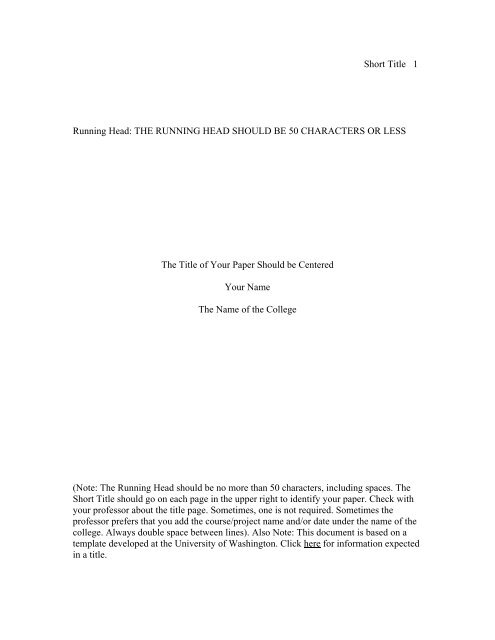 Short Title 1

Running Head: THE RUNNING HEAD SHOULD BE 50 CHARACTERS OR LESS

The Title of Your Paper Should be Centered

Your Name

The Name of the College

(Note: The Running Head should be no more than 50 characters, including spaces. The Short Title should go on each page in the upper right to identify your paper. Check with your professor about the title page. Sometimes, one is not required. Sometimes the professor prefers that you add the course/project name and/or date under the name of the college. Always double space between lines). Also Note: This document is based on a template developed at the University of Washington. Click here for information expected in a title.